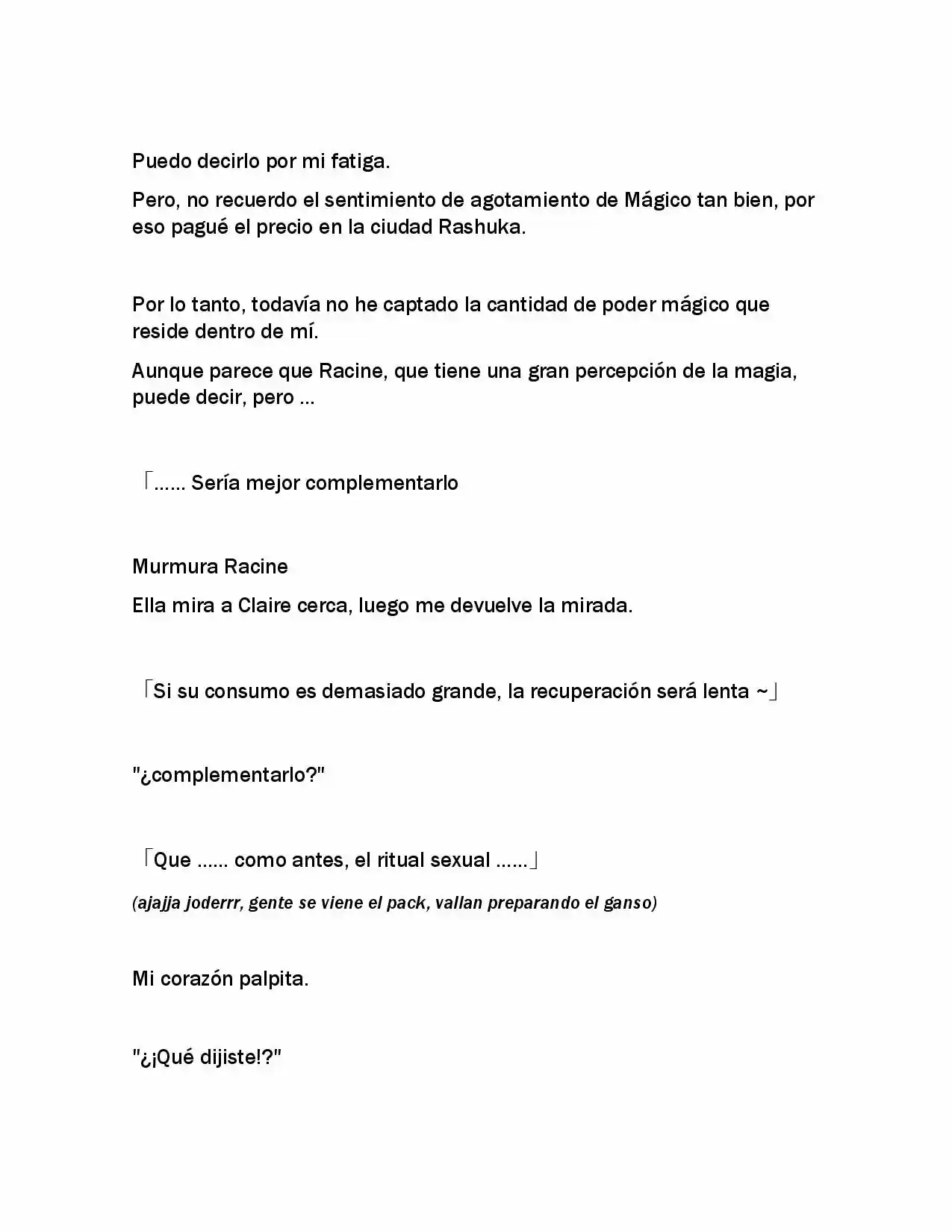 Puedo decirlo por mi fatiga.

Pero, no recuerdo el sentimiento de agotamiento de Mágico tan bien, por eso pagué el precio en la ciudad Rashuka.

Por lo tanto, todavía no he captado la cantidad de poder mágico que reside dentro de mí.

Aunque parece que Racine, que tiene una gran percepción de la magia, puede decir, pero ...

「...... Sería mejor complementarlo

Murmura Racine

Ella mira a Claire cerca, luego me devuelve la mirada.

「Si su consumo es demasiado grande, la recuperación será lenta ~」

"¿complementarlo?"

「Que ...... como antes, el ritual sexual ......」

(ajajja joderrr, gente se viene el pack, vallan preparando el ganso)

Mi corazón palpita.

"¿¡Qué dijiste!?"